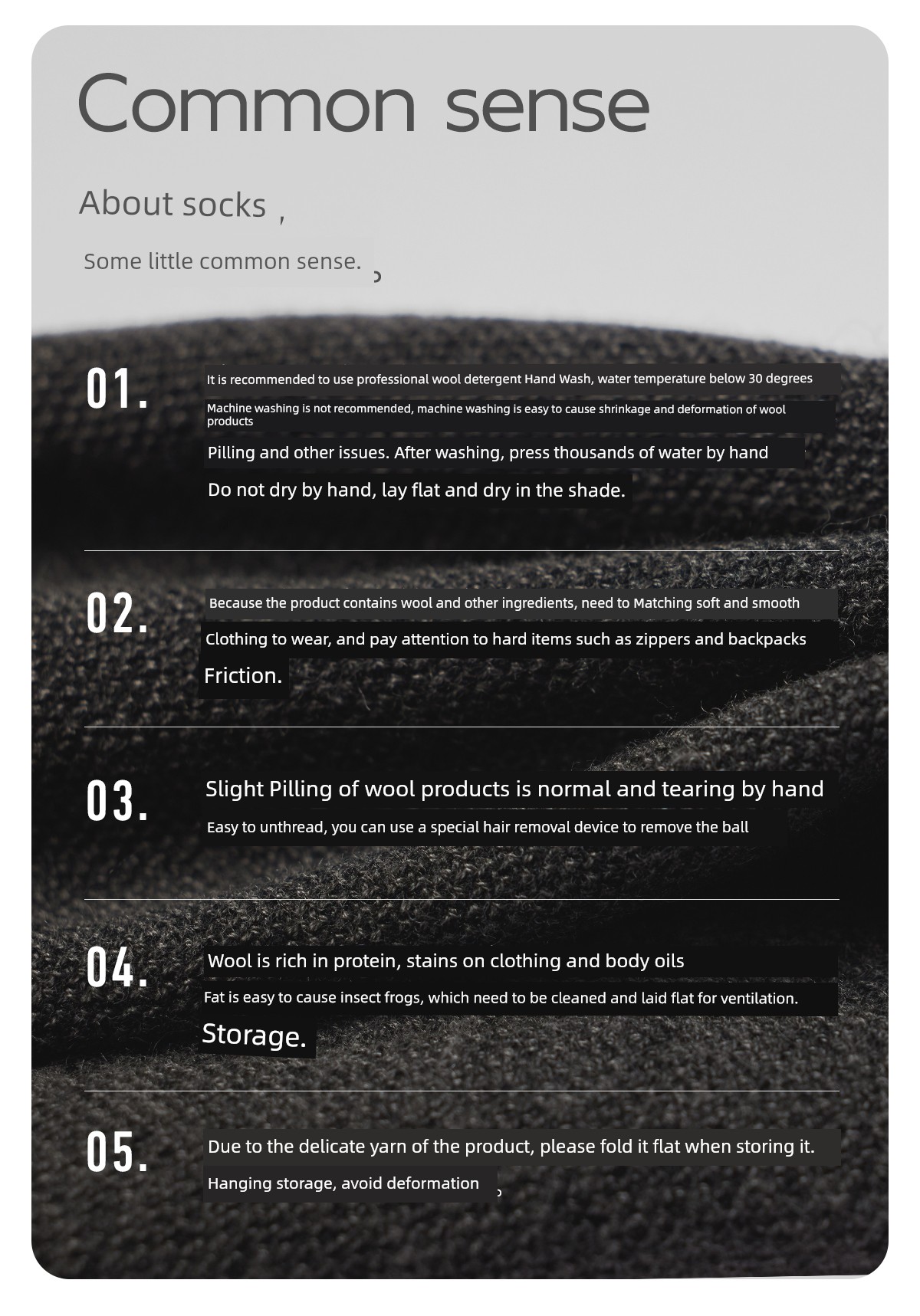 Common sense

About socks ,

Some little common sense.

01.

It is recommended to use professional wool detergent Hand Wash, water temperature below 30 degrees

Machine washing is not recommended, machine washing is easy to cause shrinkage and deformation of wool products

Pilling and other issues. After washing, press thousands of water by hand

Do not dry by hand, lay flat and dry in the shade.

02.

Because the product contains wool and other ingredients, need to Matching soft and smooth

Clothing to wear, and pay attention to hard items such as zippers and backpacks

Friction.

03.

Slight Pilling of wool products is normal and tearing by hand

Easy to unthread, you can use a special hair removal device to remove the ball

04.

Wool is rich in protein, stains on clothing and body oils

Fat is easy to cause insect frogs, which need to be cleaned and laid flat for ventilation.

Storage.

05.

Due to the delicate yarn of the product, please fold it flat when storing it.

Hanging storage, avoid deformation